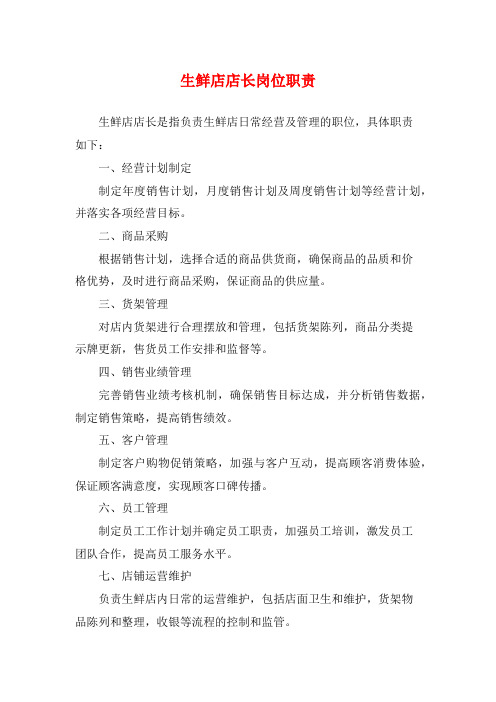 生鲜店店长岗位职责

生鲜店店长是指负责生鲜店日常经营及管理的职位，具体职责如下：

一、经营计划制定

制定年度销售计划，月度销售计划及周度销售计划等经营计划，并落实各项经营目标。

二、商品采购

根据销售计划，选择合适的商品供货商，确保商品的品质和价格优势，及时进行商品采购，保证商品的供应量。

三、货架管理

对店内货架进行合理摆放和管理，包括货架陈列，商品分类提示牌更新，售货员工作安排和监督等。

四、销售业绩管理

完善销售业绩考核机制，确保销售目标达成，并分析销售数据，制定销售策略，提高销售绩效。

五、客户管理

制定客户购物促销策略，加强与客户互动，提高顾客消费体验，保证顾客满意度，实现顾客口碑传播。

六、员工管理

制定员工工作计划并确定员工职责，加强员工培训，激发员工团队合作，提高员工服务水平。

七、店铺运营维护

负责生鲜店内日常的运营维护，包括店面卫生和维护，货架物品陈列和整理，收银等流程的控制和监管。